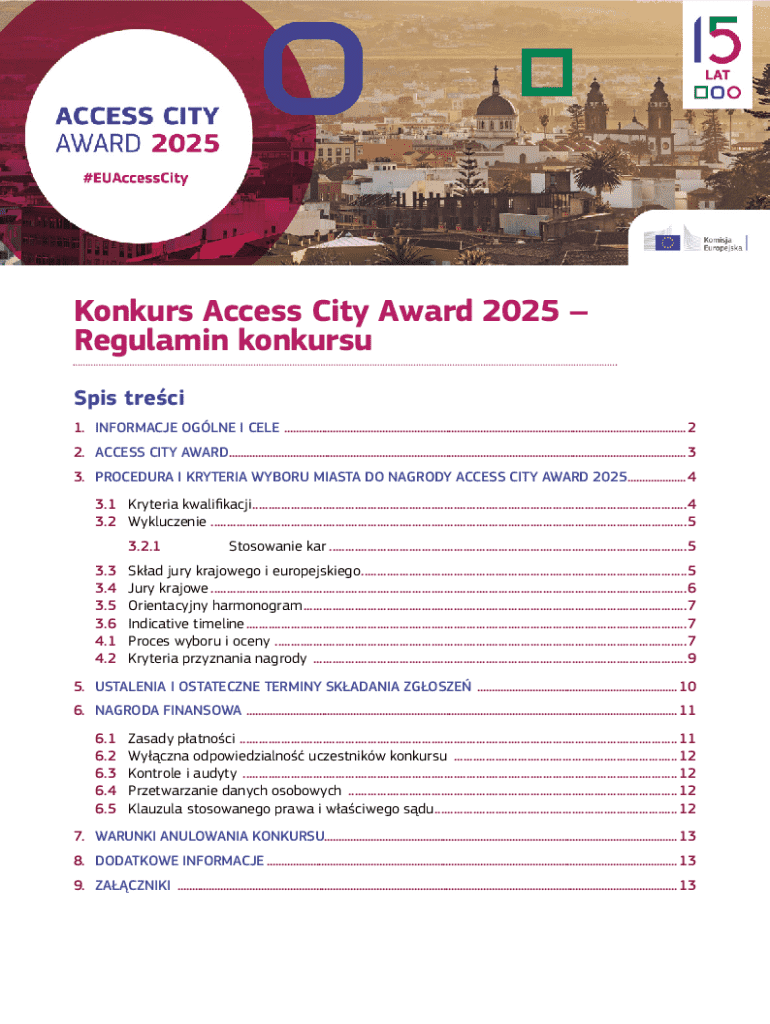 ACCESS CITY AWARD 2025
#EUAccessCity

15 LAT

Komisja Europejska

Konkurs Access City Award 2025 – Regulamin konkursu

Spis treści

1. INFORMACJE OGÓLNE I CELE 2
2. ACCESS CITY AWARD 3
3. PROCEDURA I KRYTERIA WYBORU MIASTA DO NAGRODY ACCESS CITY AWARD 2025 4
3.1 Kryteria kwalifikacji 4
3.2 Wykluczenie 5
3.2.1 Stosowanie kar 5
3.3 Skład jury krajowego i europejskiego 5
3.4 Jury krajowe 6
3.5 Orientacyjny harmonogram 7
3.6 Indicative timeline 7
4.1 Proces wyboru i oceny 7
4.2 Kryteria przyznania nagrody 9
5. USTALENIA I OSTATECZNE TERMINY SKŁADANIA ZGŁOSZEŃ 10
6. NAGRODA FINANSOWA 11
6.1 Zasady płatności 11
6.2 Wyłączna odpowiedzialność uczestników konkursu 12
6.3 Kontrole i audyty 12
6.4 Przetwarzanie danych osobowych 12
6.5 Klauzula stosowanego prawa i właściwego sądu 12
7. WARUNKI ANULOWANIA KONKURSU 13
8. DODATKOWE INFORMACJE 13
9. ZAŁĄCZNIKI 13